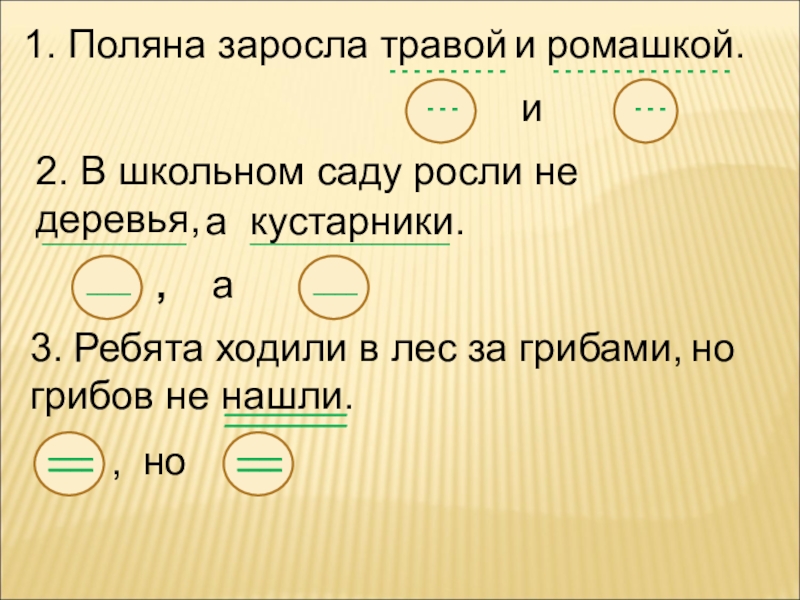 1. Поляна заросла травой и ромашкой.

и

2. В школьном саду росли не деревья, а кустарники.

, а

3. Ребята ходили в лес за грибами, но грибов не нашли.

, но